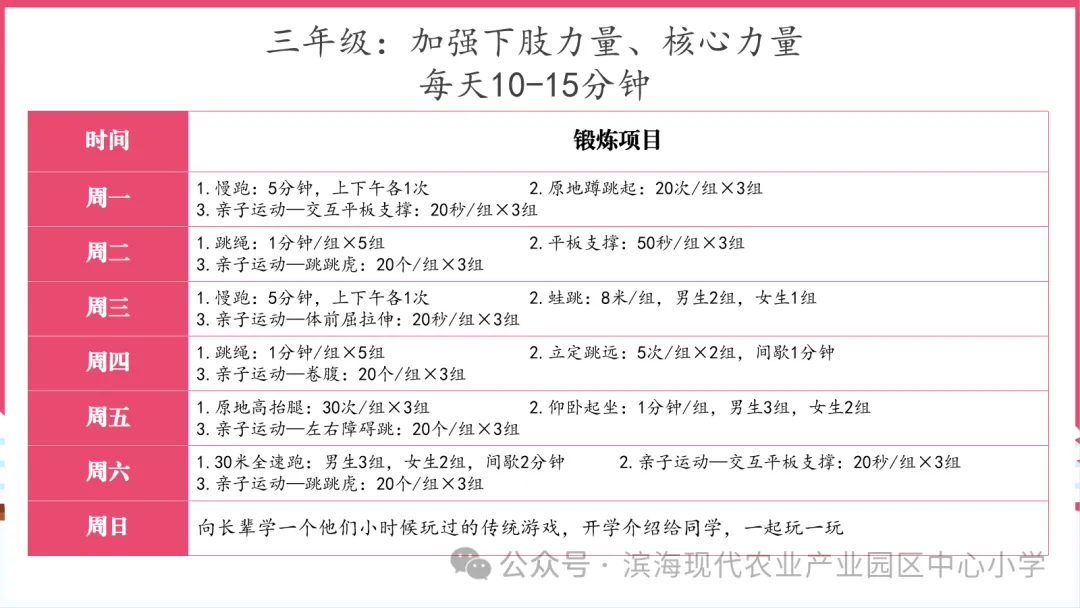 三年级：加强下肢力量、核心力量
每天10-15分钟

| 时间 | 锻炼项目 |
|---|---|
| 周一 | 1.慢跑：5分钟，上下午各1次　2.原地蹲跳起：20次/组×3组　3.亲子运动—交互平板支撑：20秒/组×3组 |
| 周二 | 1.跳绳：1分钟/组×5组　2.平板支撑：50秒/组×3组　3.亲子运动—跳跳虎：20个/组×3组 |
| 周三 | 1.慢跑：5分钟，上下午各1次　2.蛙跳：8米/组，男生2组，女生1组　3.亲子运动—体前屈拉伸：20秒/组×3组 |
| 周四 | 1.跳绳：1分钟/组×5组　2.立定跳远：5次/组×2组，间歇1分钟　3.亲子运动—卷腹：20个/组×3组 |
| 周五 | 1.原地高抬腿：30次/组×3组　2.仰卧起坐：1分钟/组，男生3组，女生2组　3.亲子运动—左右障碍跳：20个/组×3组 |
| 周六 | 1.30米全速跑：男生3组，女生2组，间歇2分钟　2.亲子运动—交互平板支撑：20秒/组×3组　3.亲子运动—跳跳虎：20个/组×3组 |
| 周日 | 向长辈学一个他们小时候玩过的传统游戏，开学介绍给同学，一起玩一玩 |

公众号 · 滨海现代农业产业园区中心小学